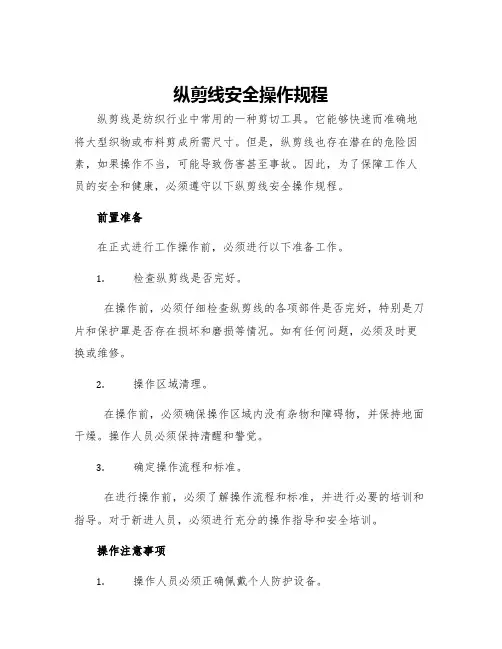 纵剪线安全操作规程

纵剪线是纺织行业中常用的一种剪切工具。它能够快速而准确地将大型织物或布料剪成所需尺寸。但是，纵剪线也存在潜在的危险因素，如果操作不当，可能导致伤害甚至事故。因此，为了保障工作人员的安全和健康，必须遵守以下纵剪线安全操作规程。

前置准备

在正式进行工作操作前，必须进行以下准备工作。

1. 检查纵剪线是否完好。

在操作前，必须仔细检查纵剪线的各项部件是否完好，特别是刀片和保护罩是否存在损坏和磨损等情况。如有任何问题，必须及时更换或维修。

2. 操作区域清理。

在操作前，必须确保操作区域内没有杂物和障碍物，并保持地面干燥。操作人员必须保持清醒和警觉。

3. 确定操作流程和标准。

在进行操作前，必须了解操作流程和标准，并进行必要的培训和指导。对于新进人员，必须进行充分的操作指导和安全培训。

操作注意事项

1. 操作人员必须正确佩戴个人防护设备。